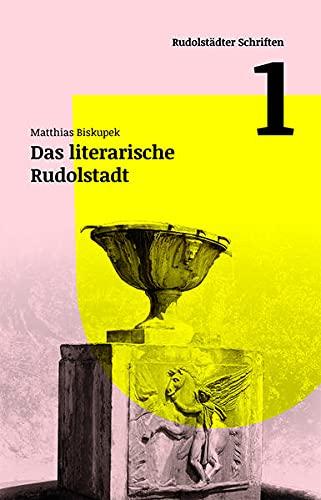 Rudolstädter Schriften

1

Matthias Biskupek

Das literarische Rudolstadt